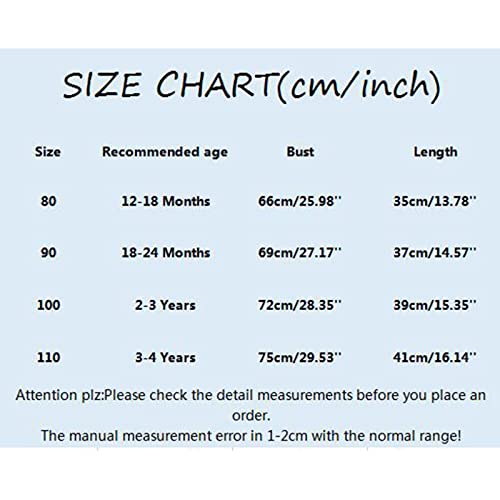 SIZE CHART(cm/inch)

| Size | Recommended age | Bust | Length |
|---|---|---|---|
| 80 | 12-18 Months | 66cm/25.98'' | 35cm/13.78'' |
| 90 | 18-24 Months | 69cm/27.17'' | 37cm/14.57'' |
| 100 | 2-3 Years | 72cm/28.35'' | 39cm/15.35'' |
| 110 | 3-4 Years | 75cm/29.53'' | 41cm/16.14'' |

Attention plz:Please check the detail measurements before you place an order.
The manual measurement error in 1-2cm with the normal range!